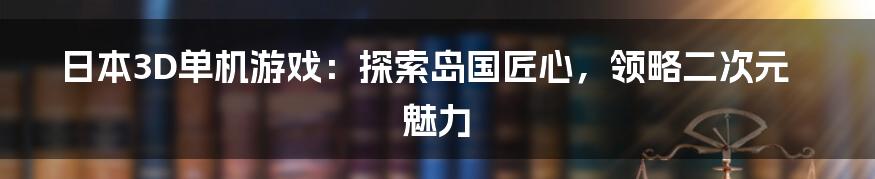 日本3D单机游戏：探索岛国匠心，领略二次元魅力